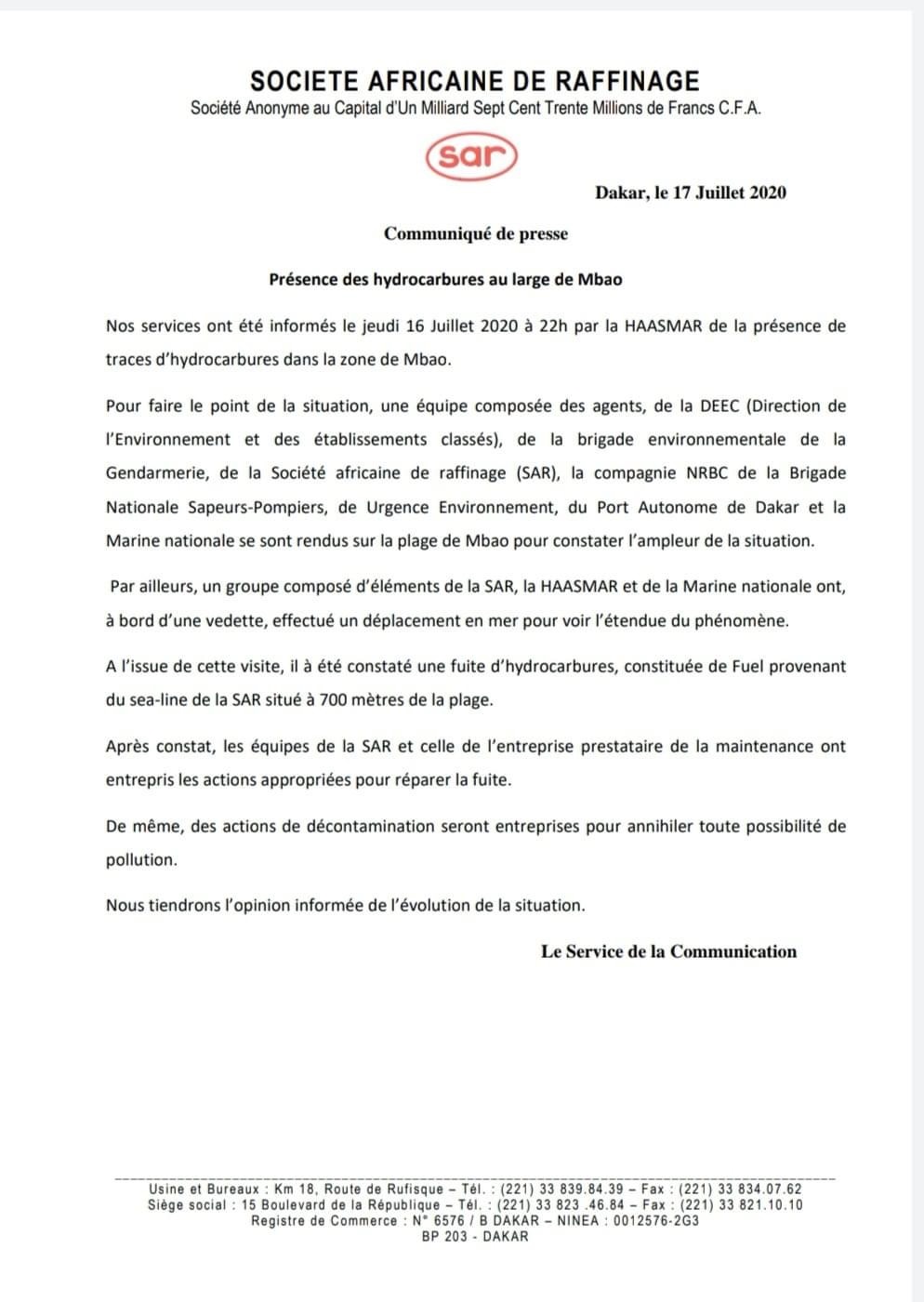 SOCIETE AFRICAINE DE RAFFINAGE
Société Anonyme au Capital d'Un Milliard Sept Cent Trente Millions de Francs C.F.A.

sar

Dakar, le 17 Juillet 2020

Communiqué de presse

Présence des hydrocarbures au large de Mbao

Nos services ont été informés le jeudi 16 Juillet 2020 à 22h par la HAASMAR de la présence de traces d'hydrocarbures dans la zone de Mbao.

Pour faire le point de la situation, une équipe composée des agents, de la DEEC (Direction de l'Environnement et des établissements classés), de la brigade environnementale de la Gendarmerie, de la Société africaine de raffinage (SAR), la compagnie NRBC de la Brigade Nationale Sapeurs-Pompiers, de Urgence Environnement, du Port Autonome de Dakar et la Marine nationale se sont rendus sur la plage de Mbao pour constater l'ampleur de la situation.

Par ailleurs, un groupe composé d'éléments de la SAR, la HAASMAR et de la Marine nationale ont, à bord d'une vedette, effectué un déplacement en mer pour voir l'étendue du phénomène.

A l'issue de cette visite, il à été constaté une fuite d'hydrocarbures, constituée de Fuel provenant du sea-line de la SAR situé à 700 mètres de la plage.

Après constat, les équipes de la SAR et celle de l'entreprise prestataire de la maintenance ont entrepris les actions appropriées pour réparer la fuite.

De même, des actions de décontamination seront entreprises pour annihiler toute possibilité de pollution.

Nous tiendrons l'opinion informée de l'évolution de la situation.

Le Service de la Communication

Usine et Bureaux : Km 18, Route de Rufisque – Tél. : (221) 33 839.84.39 – Fax : (221) 33 834.07.62
Siège social : 15 Boulevard de la République – Tél. : (221) 33 823 .46.84 – Fax : (221) 33 821.10.10
Registre de Commerce : N° 6576 / B DAKAR – NINEA : 0012576-2G3
BP 203 - DAKAR